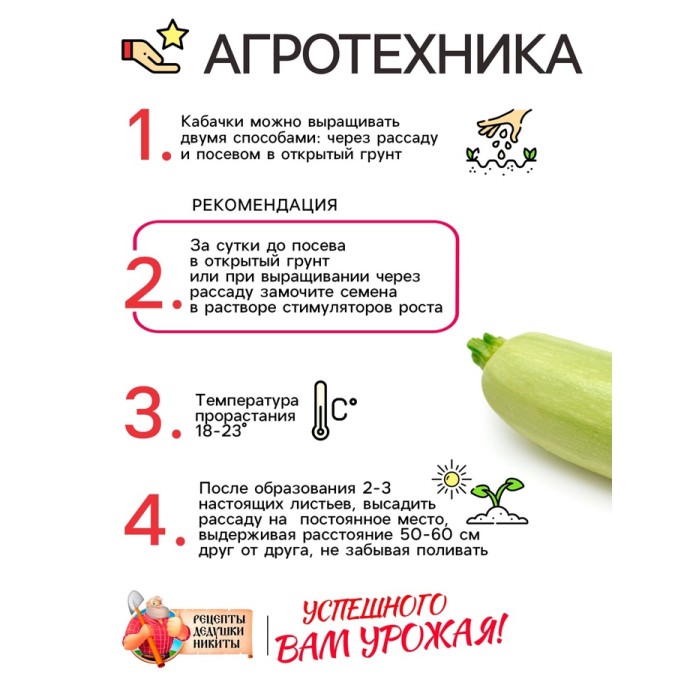 АГРОТЕХНИКА

1. Кабачки можно выращивать двумя способами: через рассаду и посевом в открытый грунт

РЕКОМЕНДАЦИЯ

2. За сутки до посева в открытый грунт или при выращивании через рассаду замочите семена в растворе стимуляторов роста

3. Температура прорастания 18-23°

C°

4. После образования 2-3 настоящих листьев, высадить рассаду на постоянное место, выдерживая расстояние 50-60 см друг от друга, не забывая поливать

РЕЦЕПТЫ ДЕДУШКИ НИКИТЫ

УСПЕШНОГО ВАМ УРОЖАЯ!